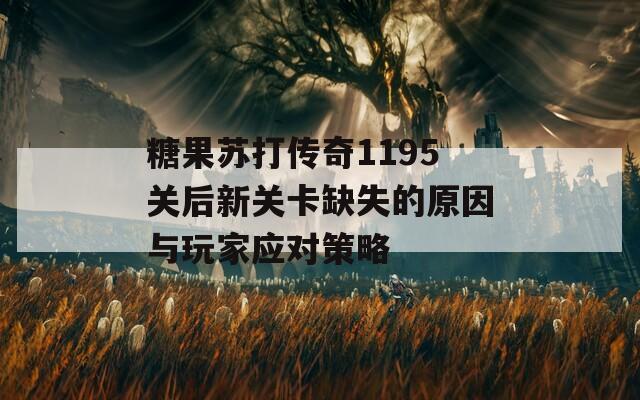 糖果苏打传奇1195关后新关卡缺失的原因与玩家应对策略